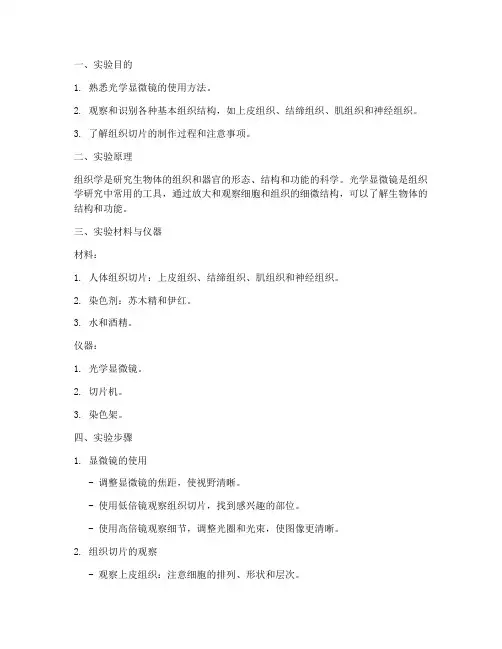 一、实验目的

1. 熟悉光学显微镜的使用方法。

2. 观察和识别各种基本组织结构，如上皮组织、结缔组织、肌组织和神经组织。

3. 了解组织切片的制作过程和注意事项。

二、实验原理

组织学是研究生物体的组织和器官的形态、结构和功能的科学。光学显微镜是组织学研究中常用的工具，通过放大和观察细胞和组织的细微结构，可以了解生物体的结构和功能。

三、实验材料与仪器

材料：

1. 人体组织切片：上皮组织、结缔组织、肌组织和神经组织。

2. 染色剂：苏木精和伊红。

3. 水和酒精。

仪器：

1. 光学显微镜。

2. 切片机。

3. 染色架。

四、实验步骤

1. 显微镜的使用

- 调整显微镜的焦距，使视野清晰。

- 使用低倍镜观察组织切片，找到感兴趣的部位。

- 使用高倍镜观察细节，调整光圈和光束，使图像更清晰。

2. 组织切片的观察

- 观察上皮组织：注意细胞的排列、形状和层次。